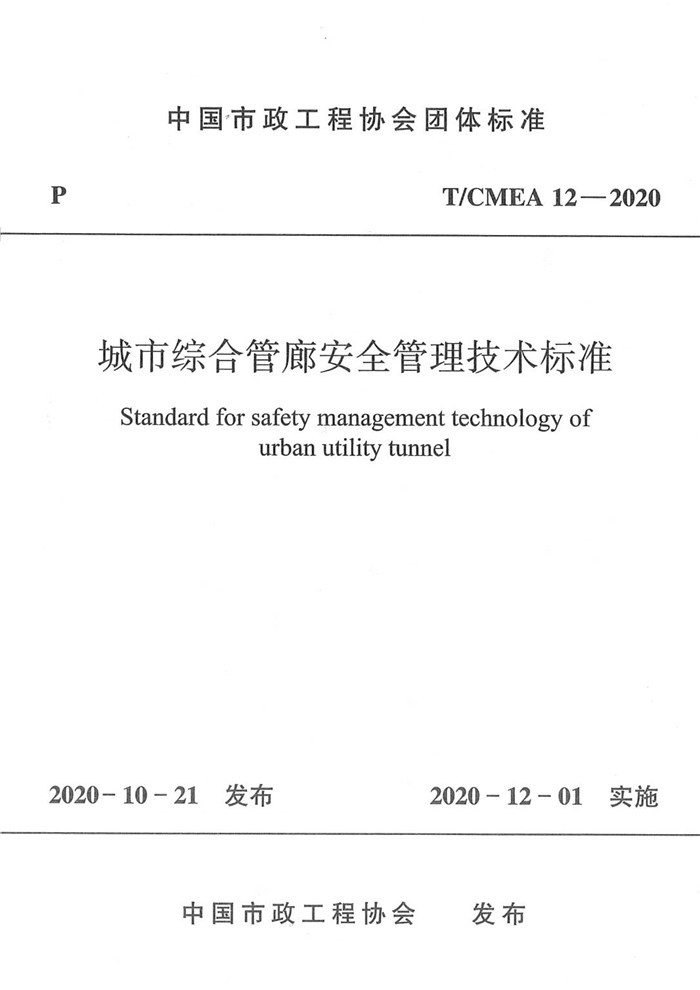 中国市政工程协会团体标准

P

T/CMEA 12—2020

城市综合管廊安全管理技术标准

Standard for safety management technology of urban utility tunnel

2020－10－21 发布

2020－12－01 实施

中国市政工程协会 发布